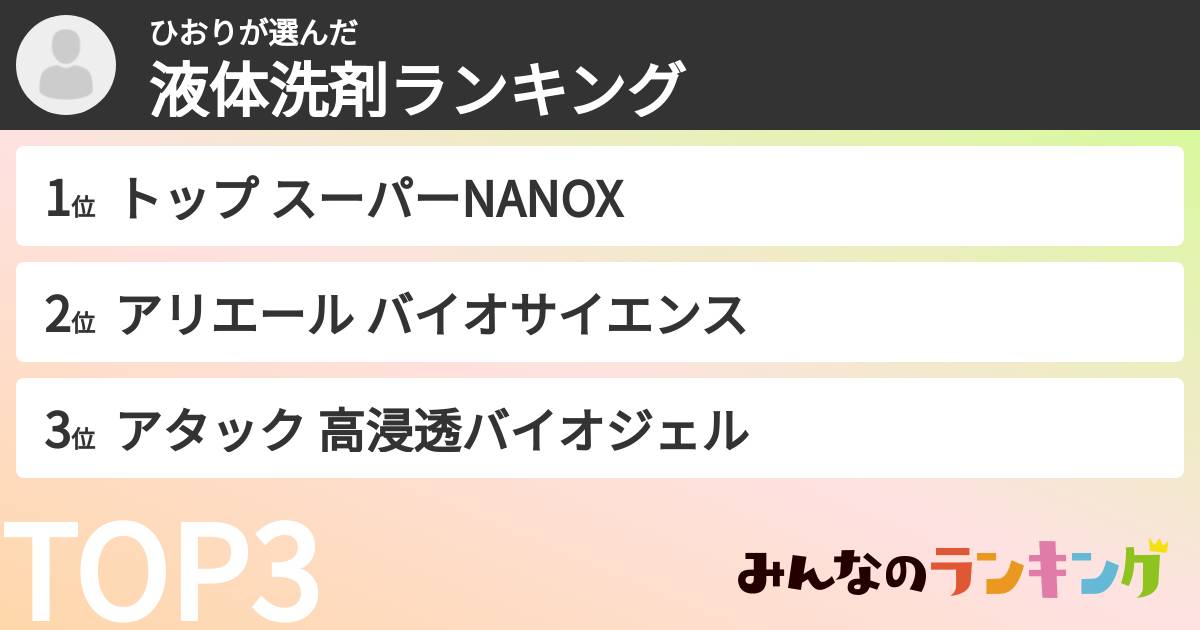 ひおりが選んだ
液体洗剤ランキング

1位 トップ スーパーNANOX

2位 アリエール バイオサイエンス

3位 アタック 高浸透バイオジェル

TOP3

みんなのランキング